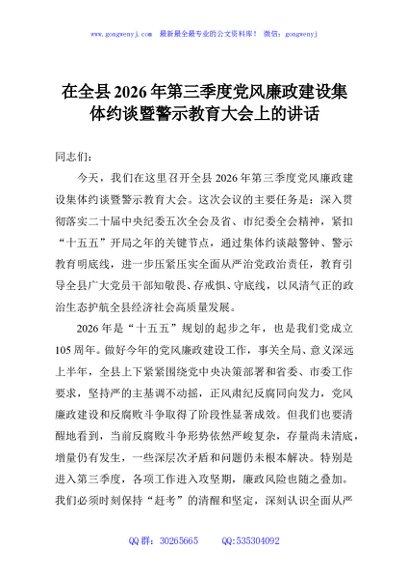 www.gongwenyj.com　最新最全最专业的公文资料库！　微信：gongwenyj

在全县2026年第三季度党风廉政建设集体约谈暨警示教育大会上的讲话

同志们：

今天，我们在这里召开全县2026年第三季度党风廉政建设集体约谈暨警示教育大会。这次会议的主要任务是：深入贯彻落实二十届中央纪委五次全会及省、市纪委全会精神，紧扣“十五五”开局之年的关键节点，通过集体约谈敲警钟、警示教育明底线，进一步压紧压实全面从严治党政治责任，教育引导全县广大党员干部知敬畏、存戒惧、守底线，以风清气正的政治生态护航全县经济社会高质量发展。

2026年是“十五五”规划的起步之年，也是我们党成立105周年。做好今年的党风廉政建设工作，事关全局、意义深远上半年，全县上下紧紧围绕党中央决策部署和省委、市委工作要求，坚持严的主基调不动摇，正风肃纪反腐同向发力，党风廉政建设和反腐败斗争取得了阶段性显著成效。但我们也要清醒地看到，当前反腐败斗争形势依然严峻复杂，存量尚未清底，增量仍有发生，一些深层次矛盾和问题仍未根本解决。特别是进入第三季度，各项工作进入攻坚期，廉政风险也随之叠加。我们必须时刻保持“赶考”的清醒和坚定，深刻认识全面从严

QQ群：30265665　　QQ:535304092